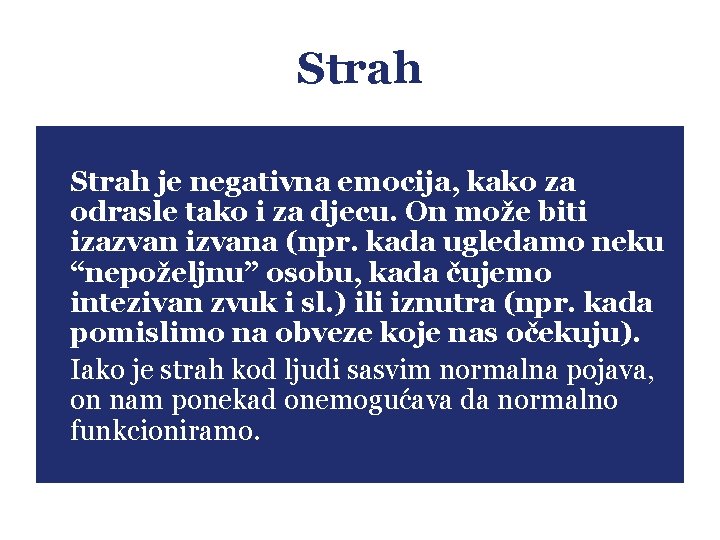 Strah

Strah je negativna emocija, kako za odrasle tako i za djecu. On može biti izazvan izvana (npr. kada ugledamo neku “nepoželjnu” osobu, kada čujemo intezivan zvuk i sl.) ili iznutra (npr. kada pomislimo na obveze koje nas očekuju).

Iako je strah kod ljudi sasvim normalna pojava, on nam ponekad onemogućava da normalno funkcioniramo.